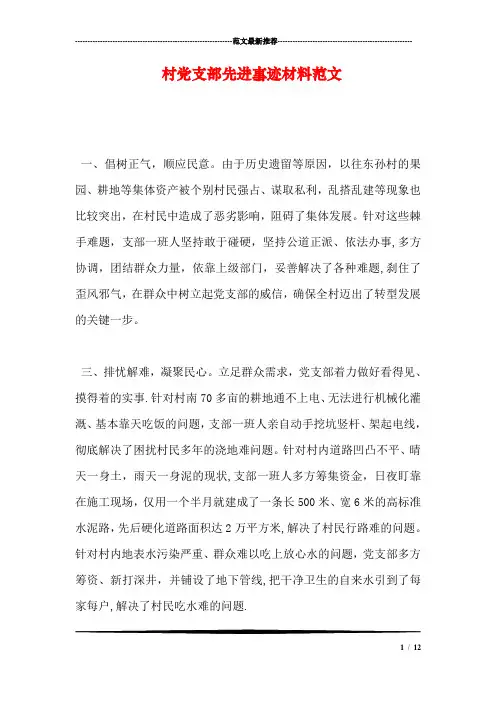 范文最新推荐

村党支部先进事迹材料范文

一、倡树正气，顺应民意。由于历史遗留等原因，以往东孙村的果园、耕地等集体资产被个别村民强占、谋取私利，乱搭乱建等现象也比较突出，在村民中造成了恶劣影响，阻碍了集体发展。针对这些棘手难题，支部一班人坚持敢于碰硬，坚持公道正派、依法办事，多方协调，团结群众力量，依靠上级部门，妥善解决了各种难题，刹住了歪风邪气，在群众中树立起党支部的威信，确保全村迈出了转型发展的关键一步。

三、排忧解难，凝聚民心。立足群众需求，党支部着力做好看得见、摸得着的实事.针对村南70多亩的耕地通不上电、无法进行机械化灌溉、基本靠天吃饭的问题，支部一班人亲自动手挖坑竖杆、架起电线，彻底解决了困扰村民多年的浇地难问题。针对村内道路凹凸不平、晴天一身土，雨天一身泥的现状，支部一班人多方筹集资金，日夜盯靠在施工现场，仅用一个半月就建成了一条长500米、宽6米的高标准水泥路，先后硬化道路面积达2万平方米，解决了村民行路难的问题。针对村内地表水污染严重、群众难以吃上放心水的问题，党支部多方筹资、新打深井，并铺设了地下管线，把干净卫生的自来水引到了每家每户，解决了村民吃水难的问题.

1 / 12